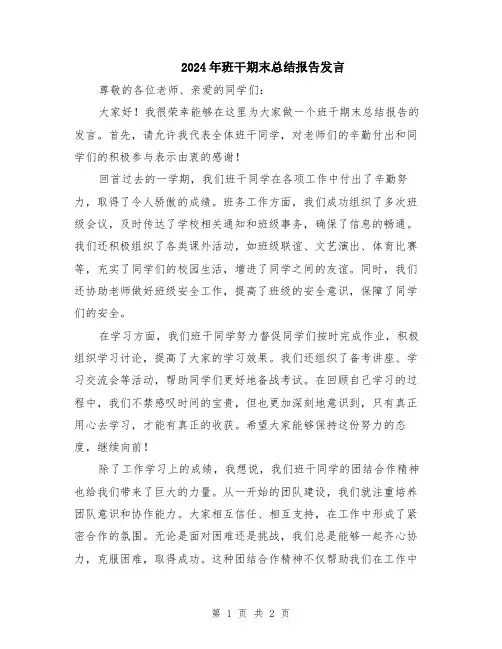 2024年班干期末总结报告发言

尊敬的各位老师、亲爱的同学们：

大家好！我很荣幸能够在这里为大家做一个班干期末总结报告的发言。首先，请允许我代表全体班干同学，对老师们的辛勤付出和同学们的积极参与表示由衷的感谢！

回首过去的一学期，我们班干同学在各项工作中付出了辛勤努力，取得了令人骄傲的成绩。班务工作方面，我们成功组织了多次班级会议，及时传达了学校相关通知和班级事务，确保了信息的畅通。我们还积极组织了各类课外活动，如班级联谊、文艺演出、体育比赛等，充实了同学们的校园生活，增进了同学之间的友谊。同时，我们还协助老师做好班级安全工作，提高了班级的安全意识，保障了同学们的安全。

在学习方面，我们班干同学努力督促同学们按时完成作业，积极组织学习讨论，提高了大家的学习效果。我们还组织了备考讲座、学习交流会等活动，帮助同学们更好地备战考试。在回顾自己学习的过程中，我们不禁感叹时间的宝贵，但也更加深刻地意识到，只有真正用心去学习，才能有真正的收获。希望大家能够保持这份努力的态度，继续向前！

除了工作学习上的成绩，我想说，我们班干同学的团结合作精神也给我们带来了巨大的力量。从一开始的团队建设，我们就注重培养团队意识和协作能力。大家相互信任、相互支持，在工作中形成了紧密合作的氛围。无论是面对困难还是挑战，我们总是能够一起齐心协力，克服困难，取得成功。这种团结合作精神不仅帮助我们在工作中

第 1 页 共 2 页